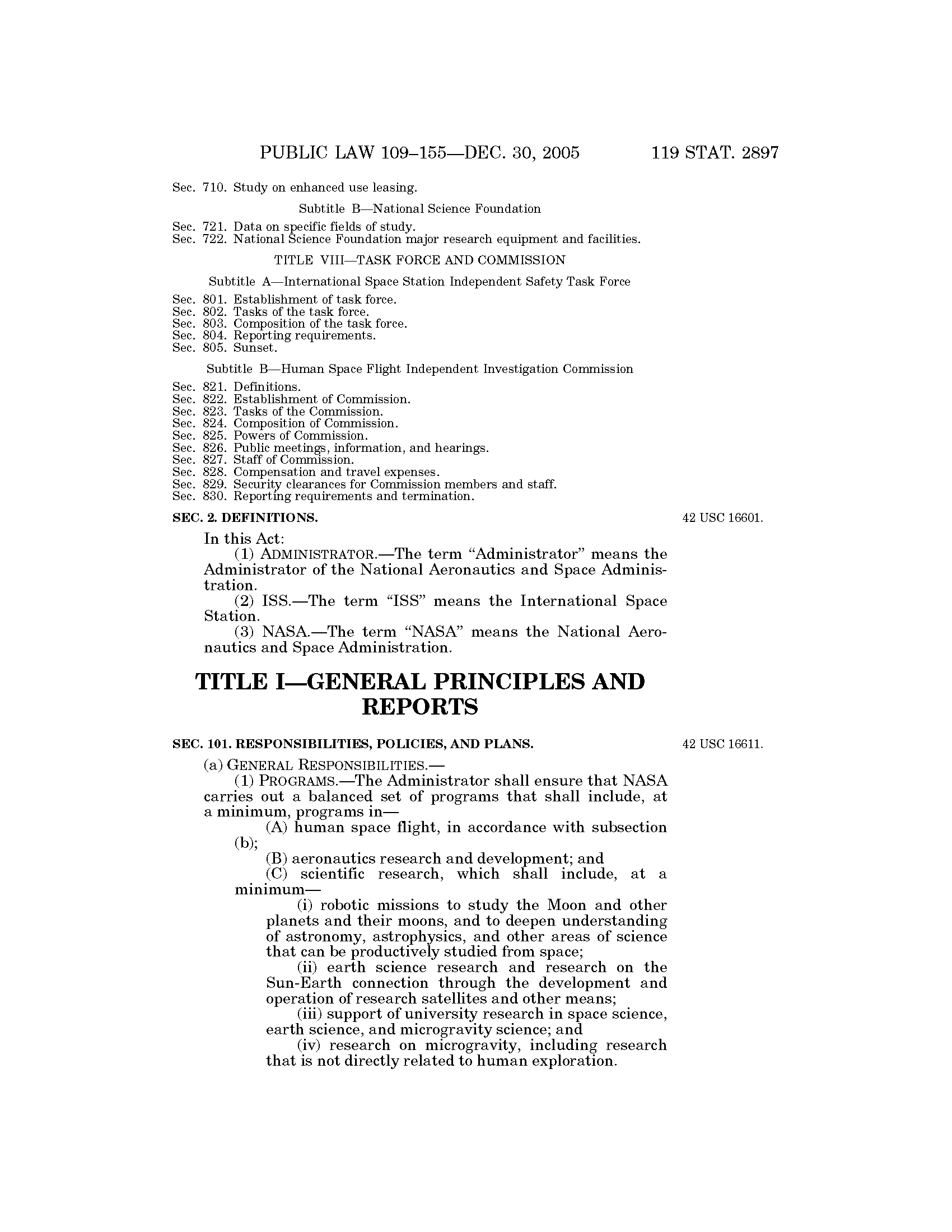 PUBLIC LAW 109–155—DEC. 30, 2005 119 STAT. 2897

Sec. 710. Study on enhanced use leasing.

Subtitle B—National Science Foundation

Sec. 721. Data on specific fields of study.
Sec. 722. National Science Foundation major research equipment and facilities.

TITLE VIII—TASK FORCE AND COMMISSION

Subtitle A—International Space Station Independent Safety Task Force

Sec. 801. Establishment of task force.
Sec. 802. Tasks of the task force.
Sec. 803. Composition of the task force.
Sec. 804. Reporting requirements.
Sec. 805. Sunset.

Subtitle B—Human Space Flight Independent Investigation Commission

Sec. 821. Definitions.
Sec. 822. Establishment of Commission.
Sec. 823. Tasks of the Commission.
Sec. 824. Composition of Commission.
Sec. 825. Powers of Commission.
Sec. 826. Public meetings, information, and hearings.
Sec. 827. Staff of Commission.
Sec. 828. Compensation and travel expenses.
Sec. 829. Security clearances for Commission members and staff.
Sec. 830. Reporting requirements and termination.

SEC. 2. DEFINITIONS.

42 USC 16601.

In this Act:
(1) ADMINISTRATOR.—The term “Administrator” means the Administrator of the National Aeronautics and Space Administration.
(2) ISS.—The term “ISS” means the International Space Station.
(3) NASA.—The term “NASA” means the National Aeronautics and Space Administration.

TITLE I—GENERAL PRINCIPLES AND REPORTS

SEC. 101. RESPONSIBILITIES, POLICIES, AND PLANS.

42 USC 16611.

(a) GENERAL RESPONSIBILITIES.—
(1) PROGRAMS.—The Administrator shall ensure that NASA carries out a balanced set of programs that shall include, at a minimum, programs in—
(A) human space flight, in accordance with subsection (b);
(B) aeronautics research and development; and
(C) scientific research, which shall include, at a minimum—
(i) robotic missions to study the Moon and other planets and their moons, and to deepen understanding of astronomy, astrophysics, and other areas of science that can be productively studied from space;
(ii) earth science research and research on the Sun-Earth connection through the development and operation of research satellites and other means;
(iii) support of university research in space science, earth science, and microgravity science; and
(iv) research on microgravity, including research that is not directly related to human exploration.